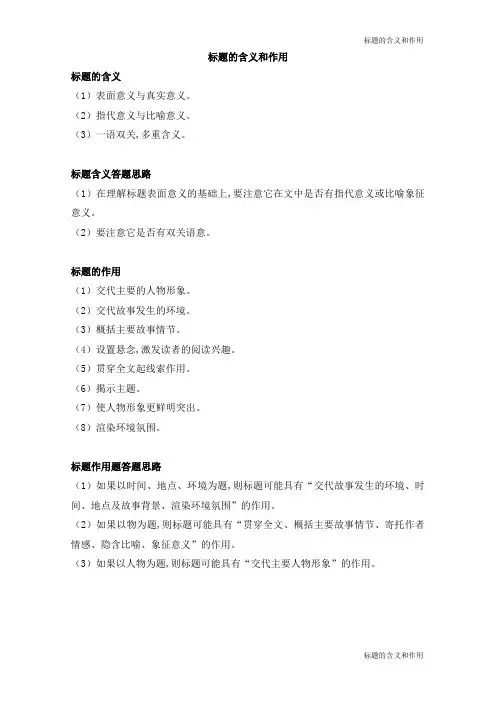 标题的含义和作用

标题的含义和作用

标题的含义

（1）表面意义与真实意义。

（2）指代意义与比喻意义。

（3）一语双关,多重含义。

标题含义答题思路

（1）在理解标题表面意义的基础上,要注意它在文中是否有指代意义或比喻象征意义。

（2）要注意它是否有双关语意。

标题的作用

（1）交代主要的人物形象。

（2）交代故事发生的环境。

（3）概括主要故事情节。

（4）设置悬念,激发读者的阅读兴趣。

（5）贯穿全文起线索作用。

（6）揭示主题。

（7）使人物形象更鲜明突出。

（8）渲染环境氛围。

标题作用题答题思路

（1）如果以时间、地点、环境为题,则标题可能具有“交代故事发生的环境、时间、地点及故事背景、渲染环境氛围”的作用。

（2）如果以物为题,则标题可能具有“贯穿全文、概括主要故事情节、寄托作者情感、隐含比喻、象征意义”的作用。

（3）如果以人物为题,则标题可能具有“交代主要人物形象”的作用。

标题的含义和作用